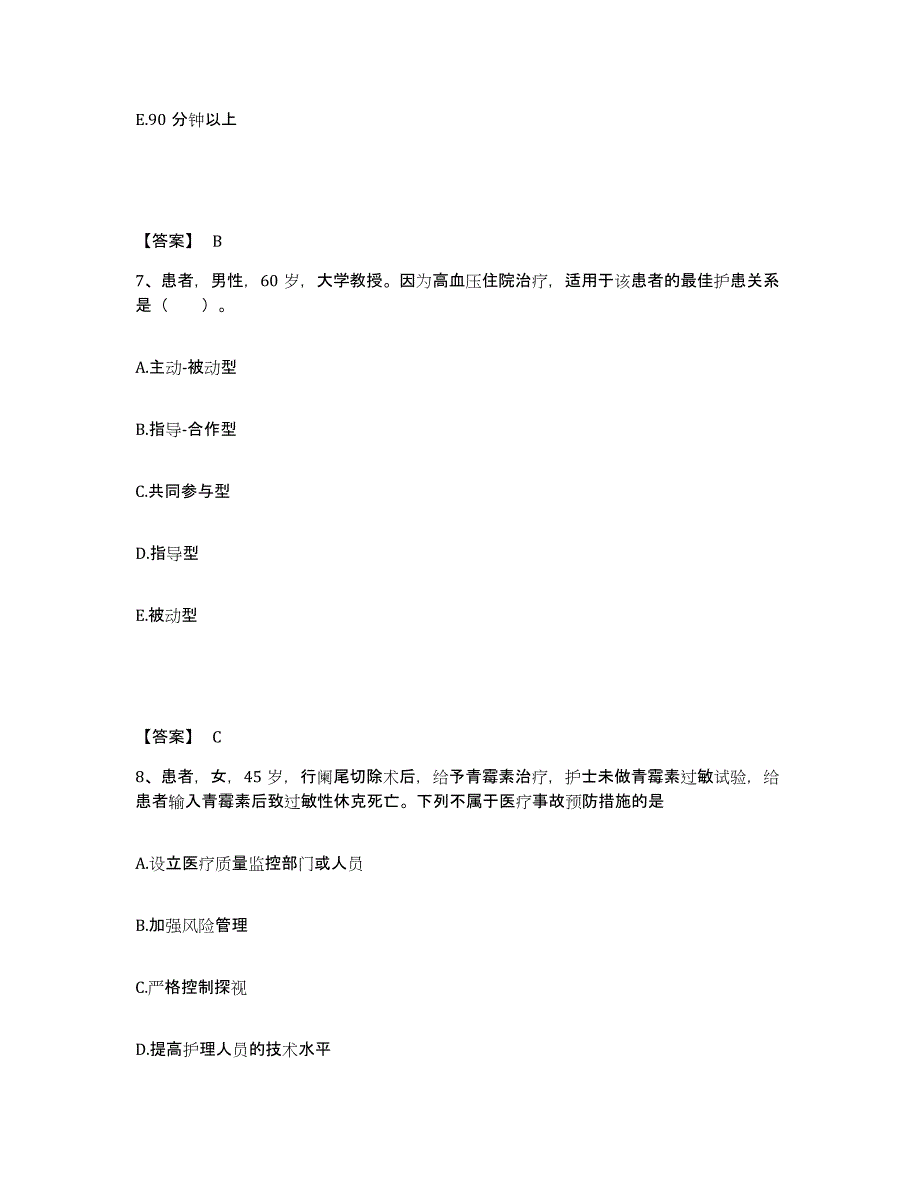 E.90 分钟以上

【答案】 B

7、患者，男性，60 岁，大学教授。因为高血压住院治疗，适用于该患者的最佳护患关系是（　　）。

A.主动-被动型

B.指导-合作型

C.共同参与型

D.指导型

E.被动型

【答案】 C

8、患者，女，45 岁，行阑尾切除术后，给予青霉素治疗，护士未做青霉素过敏试验，给患者输入青霉素后致过敏性休克死亡。下列不属于医疗事故预防措施的是

A.设立医疗质量监控部门或人员

B.加强风险管理

C.严格控制探视

D.提高护理人员的技术水平